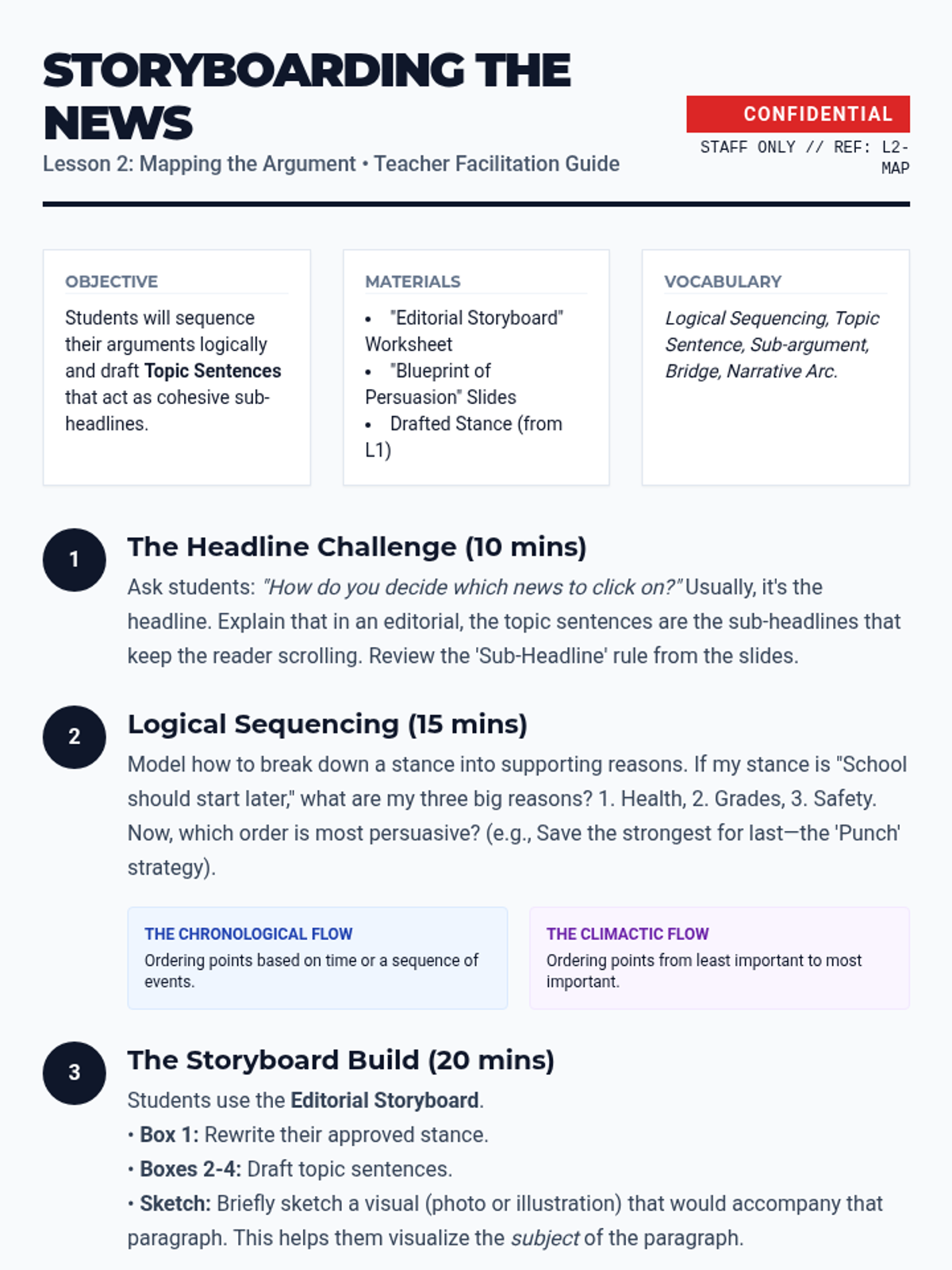 STORYBOARDING THE NEWS

Lesson 2: Mapping the Argument • Teacher Facilitation Guide

CONFIDENTIAL

STAFF ONLY // REF: L2-MAP

OBJECTIVE

Students will sequence their arguments logically and draft Topic Sentences that act as cohesive sub-headlines.

MATERIALS

• "Editorial Storyboard" Worksheet
• "Blueprint of Persuasion" Slides
• Drafted Stance (from L1)

VOCABULARY

Logical Sequencing, Topic Sentence, Sub-argument, Bridge, Narrative Arc.

1

The Headline Challenge (10 mins)

Ask students: "How do you decide which news to click on?" Usually, it's the headline. Explain that in an editorial, the topic sentences are the sub-headlines that keep the reader scrolling. Review the 'Sub-Headline' rule from the slides.

2

Logical Sequencing (15 mins)

Model how to break down a stance into supporting reasons. If my stance is "School should start later," what are my three big reasons? 1. Health, 2. Grades, 3. Safety. Now, which order is most persuasive? (e.g., Save the strongest for last—the 'Punch' strategy).

THE CHRONOLOGICAL FLOW

Ordering points based on time or a sequence of events.

THE CLIMACTIC FLOW

Ordering points from least important to most important.

3

The Storyboard Build (20 mins)

Students use the Editorial Storyboard.
• Box 1: Rewrite their approved stance.
• Boxes 2-4: Draft topic sentences.
• Sketch: Briefly sketch a visual (photo or illustration) that would accompany that paragraph. This helps them visualize the subject of the paragraph.